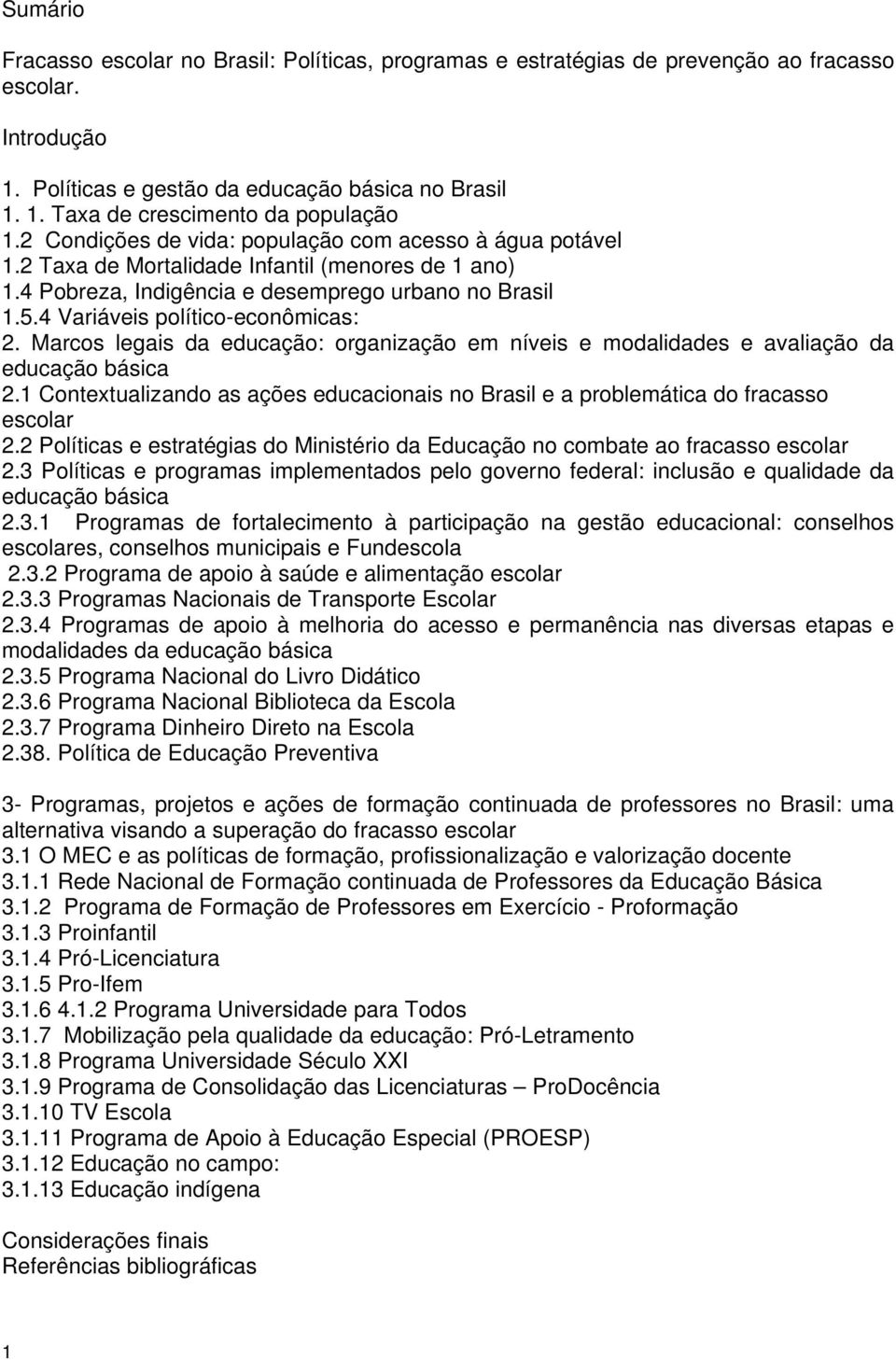 Sumário

Fracasso escolar no Brasil: Políticas, programas e estratégias de prevenção ao fracasso escolar.

Introdução

1. Políticas e gestão da educação básica no Brasil
1. 1. Taxa de crescimento da população
1.2 Condições de vida: população com acesso à água potável
1.2 Taxa de Mortalidade Infantil (menores de 1 ano)
1.4 Pobreza, Indigência e desemprego urbano no Brasil
1.5.4 Variáveis político-econômicas:
2. Marcos legais da educação: organização em níveis e modalidades e avaliação da educação básica
2.1 Contextualizando as ações educacionais no Brasil e a problemática do fracasso escolar
2.2 Políticas e estratégias do Ministério da Educação no combate ao fracasso escolar
2.3 Políticas e programas implementados pelo governo federal: inclusão e qualidade da educação básica
2.3.1 Programas de fortalecimento à participação na gestão educacional: conselhos escolares, conselhos municipais e Fundescola
2.3.2 Programa de apoio à saúde e alimentação escolar
2.3.3 Programas Nacionais de Transporte Escolar
2.3.4 Programas de apoio à melhoria do acesso e permanência nas diversas etapas e modalidades da educação básica
2.3.5 Programa Nacional do Livro Didático
2.3.6 Programa Nacional Biblioteca da Escola
2.3.7 Programa Dinheiro Direto na Escola
2.38. Política de Educação Preventiva

3- Programas, projetos e ações de formação continuada de professores no Brasil: uma alternativa visando a superação do fracasso escolar
3.1 O MEC e as políticas de formação, profissionalização e valorização docente
3.1.1 Rede Nacional de Formação continuada de Professores da Educação Básica
3.1.2 Programa de Formação de Professores em Exercício - Proformação
3.1.3 Proinfantil
3.1.4 Pró-Licenciatura
3.1.5 Pro-Ifem
3.1.6 4.1.2 Programa Universidade para Todos
3.1.7 Mobilização pela qualidade da educação: Pró-Letramento
3.1.8 Programa Universidade Século XXI
3.1.9 Programa de Consolidação das Licenciaturas – ProDocência
3.1.10 TV Escola
3.1.11 Programa de Apoio à Educação Especial (PROESP)
3.1.12 Educação no campo:
3.1.13 Educação indígena

Considerações finais
Referências bibliográficas

1